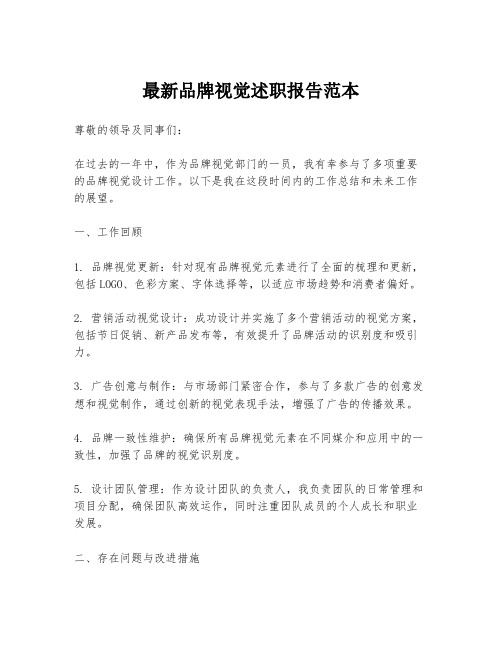 最新品牌视觉述职报告范本

尊敬的领导及同事们：

在过去的一年中，作为品牌视觉部门的一员，我有幸参与了多项重要的品牌视觉设计工作。以下是我在这段时间内的工作总结和未来工作的展望。

一、工作回顾

1. 品牌视觉更新：针对现有品牌视觉元素进行了全面的梳理和更新，包括LOGO、色彩方案、字体选择等，以适应市场趋势和消费者偏好。

2. 营销活动视觉设计：成功设计并实施了多个营销活动的视觉方案，包括节日促销、新产品发布等，有效提升了品牌活动的识别度和吸引力。

3. 广告创意与制作：与市场部门紧密合作，参与了多款广告的创意发想和视觉制作，通过创新的视觉表现手法，增强了广告的传播效果。

4. 品牌一致性维护：确保所有品牌视觉元素在不同媒介和应用中的一致性，加强了品牌的视觉识别度。

5. 设计团队管理：作为设计团队的负责人，我负责团队的日常管理和项目分配，确保团队高效运作，同时注重团队成员的个人成长和职业发展。

二、存在问题与改进措施